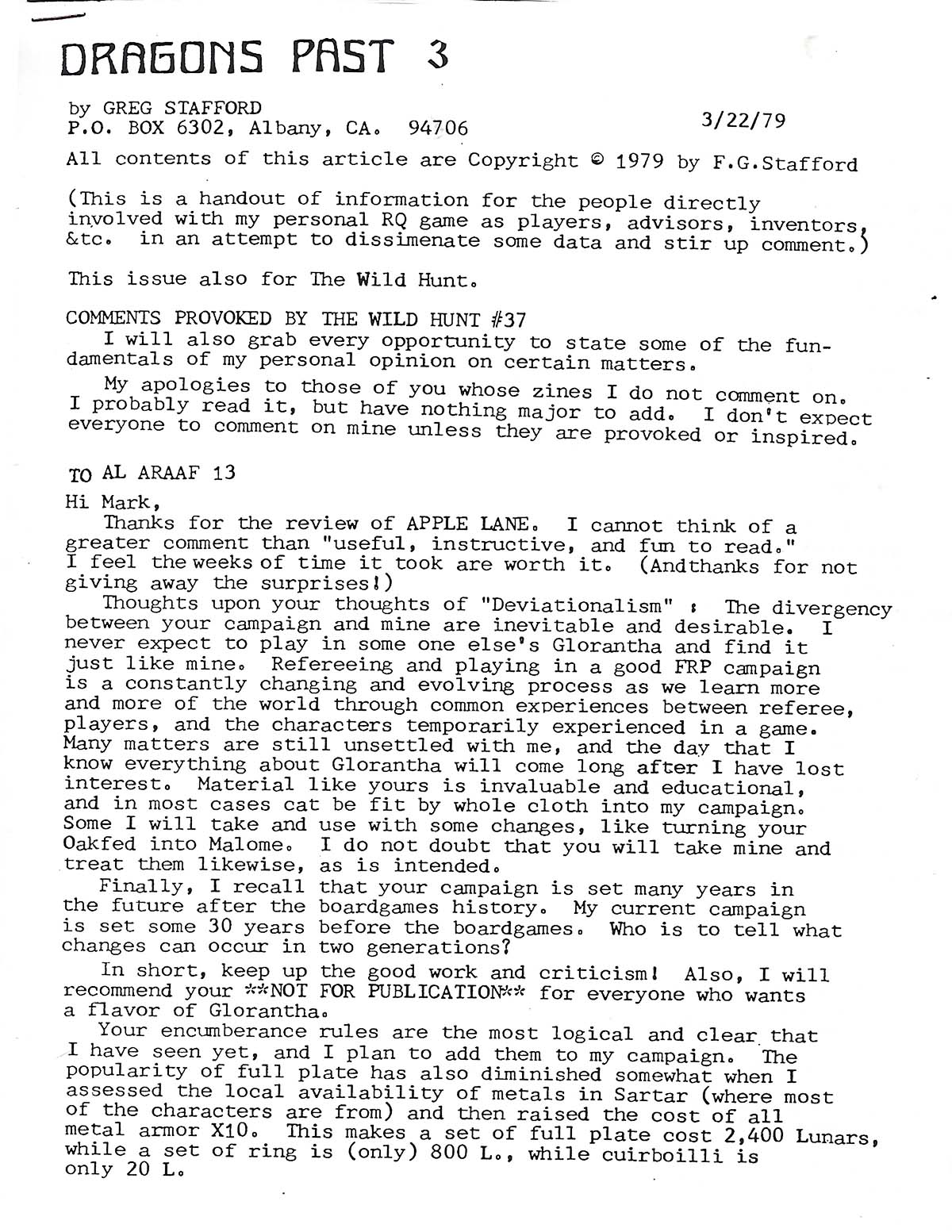 DRAGONS PAST 3

by GREG STAFFORD
P.O. BOX 6302, Albany, CA. 94706

3/22/79

All contents of this article are Copyright © 1979 by F.G.Stafford

(This is a handout of information for the people directly involved with my personal RQ game as players, advisors, inventors, &tc. in an attempt to dissimenate some data and stir up comment.)

This issue also for The Wild Hunt.

COMMENTS PROVOKED BY THE WILD HUNT #37
I will also grab every opportunity to state some of the fundamentals of my personal opinion on certain matters.

My apologies to those of you whose zines I do not comment on. I probably read it, but have nothing major to add. I don't expect everyone to comment on mine unless they are provoked or inspired.

TO AL ARAAF 13

Hi Mark,
Thanks for the review of APPLE LANE. I cannot think of a greater comment than "useful, instructive, and fun to read." I feel the weeks of time it took are worth it. (Andthanks for not giving away the surprises!)
Thoughts upon your thoughts of "Deviationalism" : The divergency between your campaign and mine are inevitable and desirable. I never expect to play in some one else's Glorantha and find it just like mine. Refereeing and playing in a good FRP campaign is a constantly changing and evolving process as we learn more and more of the world through common experiences between referee, players, and the characters temporarily experienced in a game. Many matters are still unsettled with me, and the day that I know everything about Glorantha will come long after I have lost interest. Material like yours is invaluable and educational, and in most cases cat be fit by whole cloth into my campaign. Some I will take and use with some changes, like turning your Oakfed into Malome. I do not doubt that you will take mine and treat them likewise, as is intended.
Finally, I recall that your campaign is set many years in the future after the boardgames history. My current campaign is set some 30 years before the boardgames. Who is to tell what changes can occur in two generations?

In short, keep up the good work and criticism! Also, I will recommend your **NOT FOR PUBLICATION** for everyone who wants a flavor of Glorantha.
Your encumberance rules are the most logical and clear that I have seen yet, and I plan to add them to my campaign. The popularity of full plate has also diminished somewhat when I assessed the local availability of metals in Sartar (where most of the characters are from) and then raised the cost of all metal armor X10. This makes a set of full plate cost 2,400 Lunars, while a set of ring is (only) 800 L., while cuirboilli is only 20 L.